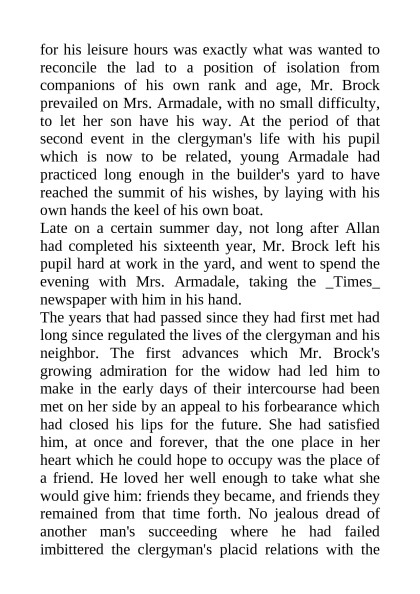 for his leisure hours was exactly what was wanted to reconcile the lad to a position of isolation from companions of his own rank and age, Mr. Brock prevailed on Mrs. Armadale, with no small difficulty, to let her son have his way. At the period of that second event in the clergyman's life with his pupil which is now to be related, young Armadale had practiced long enough in the builder's yard to have reached the summit of his wishes, by laying with his own hands the keel of his own boat.
Late on a certain summer day, not long after Allan had completed his sixteenth year, Mr. Brock left his pupil hard at work in the yard, and went to spend the evening with Mrs. Armadale, taking the _Times_ newspaper with him in his hand.
The years that had passed since they had first met had long since regulated the lives of the clergyman and his neighbor. The first advances which Mr. Brock's growing admiration for the widow had led him to make in the early days of their intercourse had been met on her side by an appeal to his forbearance which had closed his lips for the future. She had satisfied him, at once and forever, that the one place in her heart which he could hope to occupy was the place of a friend. He loved her well enough to take what she would give him: friends they became, and friends they remained from that time forth. No jealous dread of another man's succeeding where he had failed imbittered the clergyman's placid relations with the